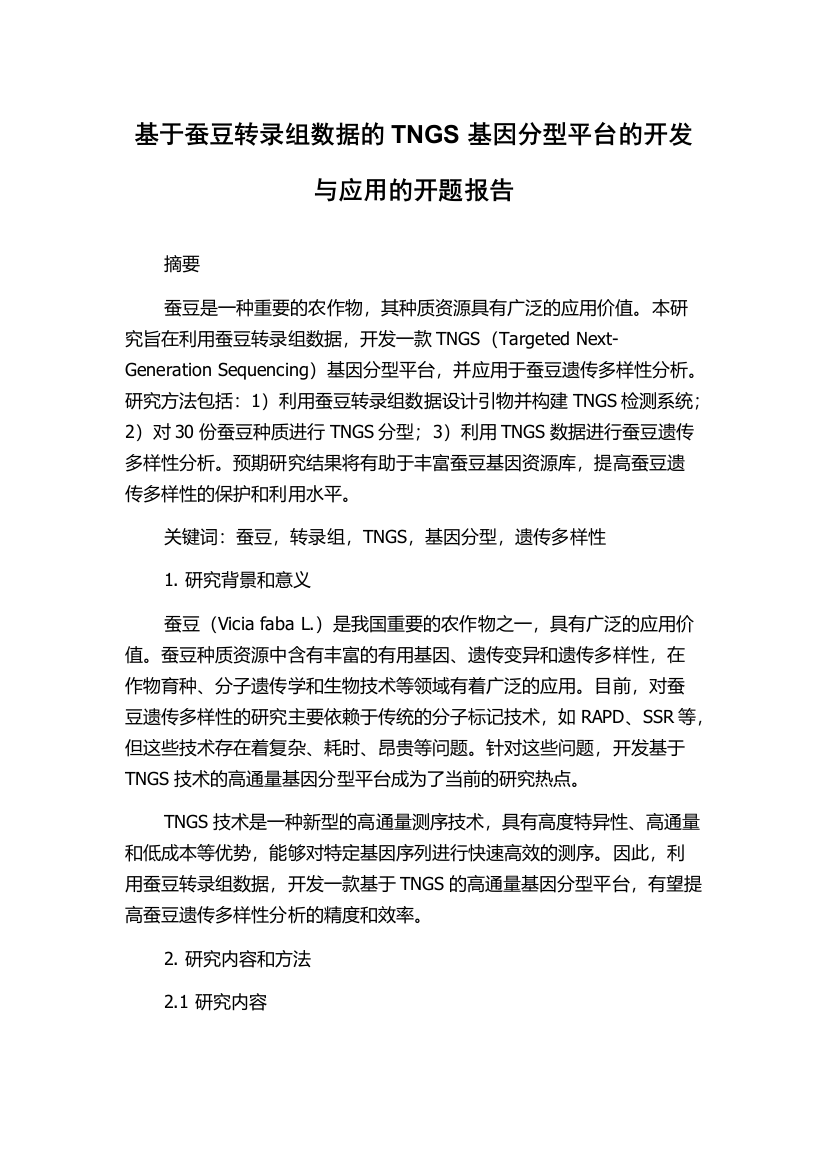 基于蚕豆转录组数据的 TNGS 基因分型平台的开发与应用的开题报告

摘要

蚕豆是一种重要的农作物，其种质资源具有广泛的应用价值。本研究旨在利用蚕豆转录组数据，开发一款 TNGS（Targeted Next-Generation Sequencing）基因分型平台，并应用于蚕豆遗传多样性分析。研究方法包括：1）利用蚕豆转录组数据设计引物并构建 TNGS 检测系统；2）对 30 份蚕豆种质进行 TNGS 分型；3）利用 TNGS 数据进行蚕豆遗传多样性分析。预期研究结果将有助于丰富蚕豆基因资源库，提高蚕豆遗传多样性的保护和利用水平。

关键词：蚕豆，转录组，TNGS，基因分型，遗传多样性

1. 研究背景和意义

蚕豆（Vicia faba L.）是我国重要的农作物之一，具有广泛的应用价值。蚕豆种质资源中含有丰富的有用基因、遗传变异和遗传多样性，在作物育种、分子遗传学和生物技术等领域有着广泛的应用。目前，对蚕豆遗传多样性的研究主要依赖于传统的分子标记技术，如 RAPD、SSR 等，但这些技术存在着复杂、耗时、昂贵等问题。针对这些问题，开发基于 TNGS 技术的高通量基因分型平台成为了当前的研究热点。

TNGS 技术是一种新型的高通量测序技术，具有高度特异性、高通量和低成本等优势，能够对特定基因序列进行快速高效的测序。因此，利用蚕豆转录组数据，开发一款基于 TNGS 的高通量基因分型平台，有望提高蚕豆遗传多样性分析的精度和效率。

2. 研究内容和方法

2.1 研究内容